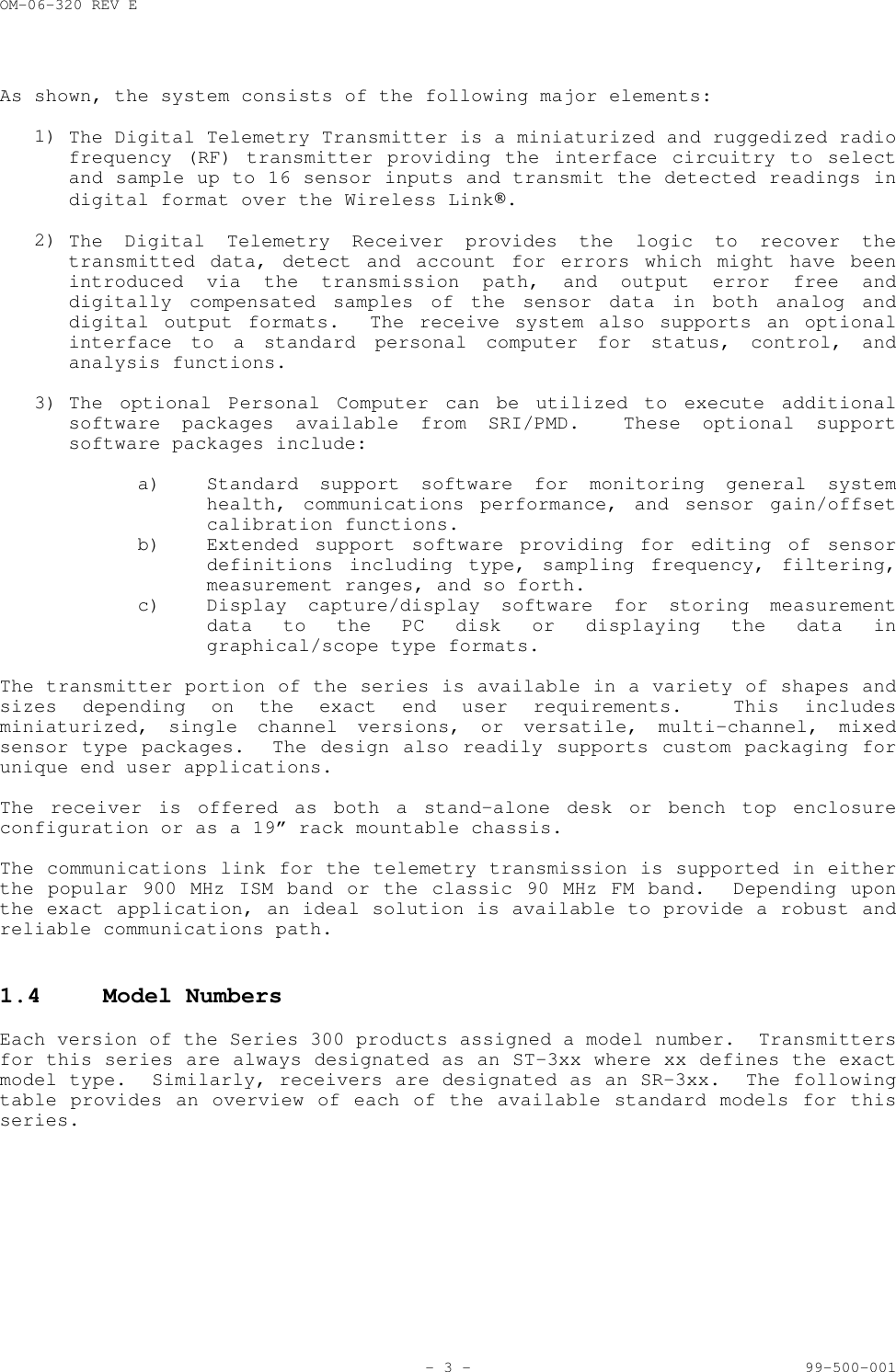 OM-06-320 REV E

As shown, the system consists of the following major elements:

1) The Digital Telemetry Transmitter is a miniaturized and ruggedized radio frequency (RF) transmitter providing the interface circuitry to select and sample up to 16 sensor inputs and transmit the detected readings in digital format over the Wireless Link®.

2) The Digital Telemetry Receiver provides the logic to recover the transmitted data, detect and account for errors which might have been introduced via the transmission path, and output error free and digitally compensated samples of the sensor data in both analog and digital output formats. The receive system also supports an optional interface to a standard personal computer for status, control, and analysis functions.

3) The optional Personal Computer can be utilized to execute additional software packages available from SRI/PMD. These optional support software packages include:

a) Standard support software for monitoring general system health, communications performance, and sensor gain/offset calibration functions.
b) Extended support software providing for editing of sensor definitions including type, sampling frequency, filtering, measurement ranges, and so forth.
c) Display capture/display software for storing measurement data to the PC disk or displaying the data in graphical/scope type formats.

The transmitter portion of the series is available in a variety of shapes and sizes depending on the exact end user requirements. This includes miniaturized, single channel versions, or versatile, multi-channel, mixed sensor type packages. The design also readily supports custom packaging for unique end user applications.

The receiver is offered as both a stand-alone desk or bench top enclosure configuration or as a 19” rack mountable chassis.

The communications link for the telemetry transmission is supported in either the popular 900 MHz ISM band or the classic 90 MHz FM band. Depending upon the exact application, an ideal solution is available to provide a robust and reliable communications path.

1.4 Model Numbers

Each version of the Series 300 products assigned a model number. Transmitters for this series are always designated as an ST-3xx where xx defines the exact model type. Similarly, receivers are designated as an SR-3xx. The following table provides an overview of each of the available standard models for this series.

- 3 - 99-500-001